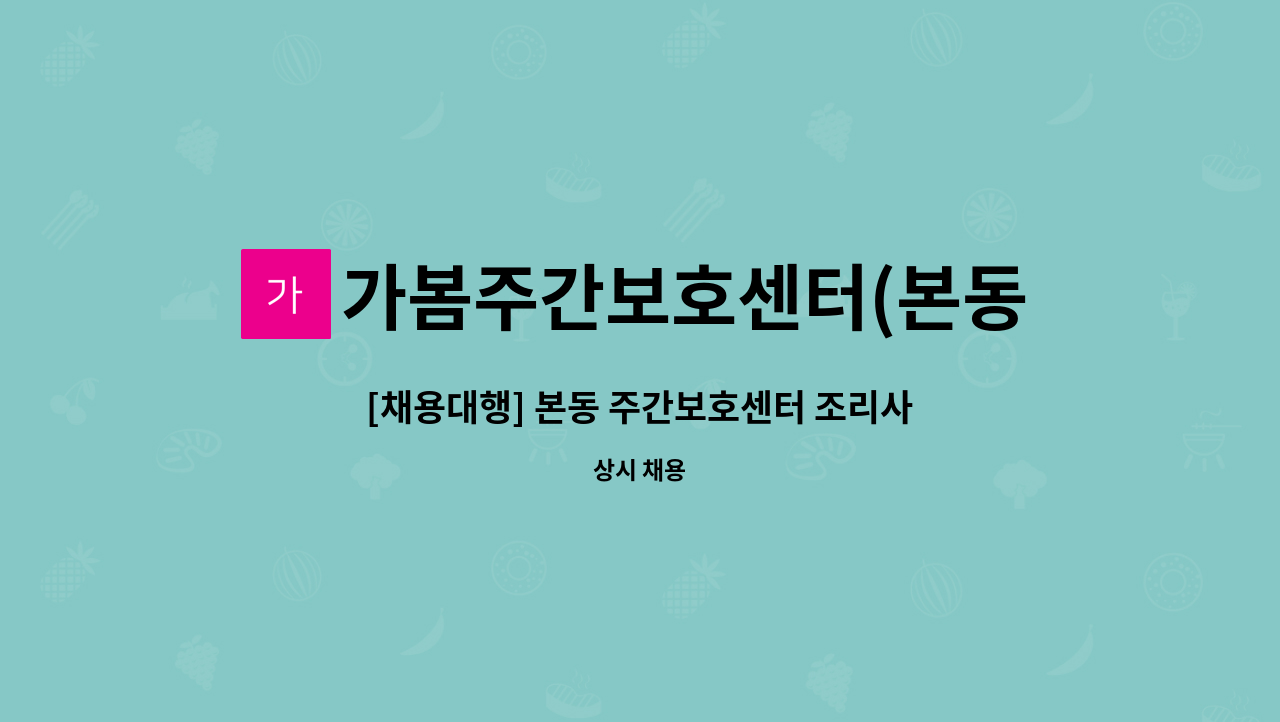 가

가봄주간보호센터(본동

[채용대행] 본동 주간보호센터 조리사

상시 채용